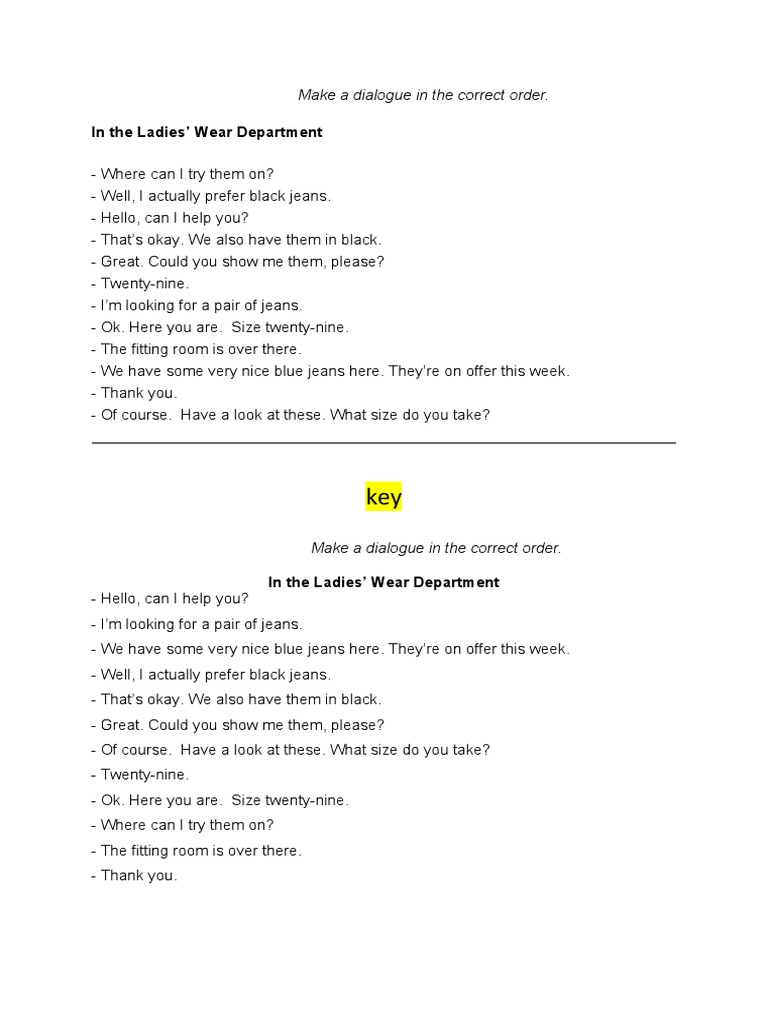 Make a dialogue in the correct order.

In the Ladies' Wear Department

- Where can I try them on?
- Well, I actually prefer black jeans.
- Hello, can I help you?
- That's okay. We also have them in black.
- Great. Could you show me them, please?
- Twenty-nine.
- I'm looking for a pair of jeans.
- Ok. Here you are. Size twenty-nine.
- The fitting room is over there.
- We have some very nice blue jeans here. They're on offer this week.
- Thank you.
- Of course. Have a look at these. What size do you take?

key

Make a dialogue in the correct order.

In the Ladies' Wear Department

- Hello, can I help you?
- I'm looking for a pair of jeans.
- We have some very nice blue jeans here. They're on offer this week.
- Well, I actually prefer black jeans.
- That's okay. We also have them in black.
- Great. Could you show me them, please?
- Of course. Have a look at these. What size do you take?
- Twenty-nine.
- Ok. Here you are. Size twenty-nine.
- Where can I try them on?
- The fitting room is over there.
- Thank you.